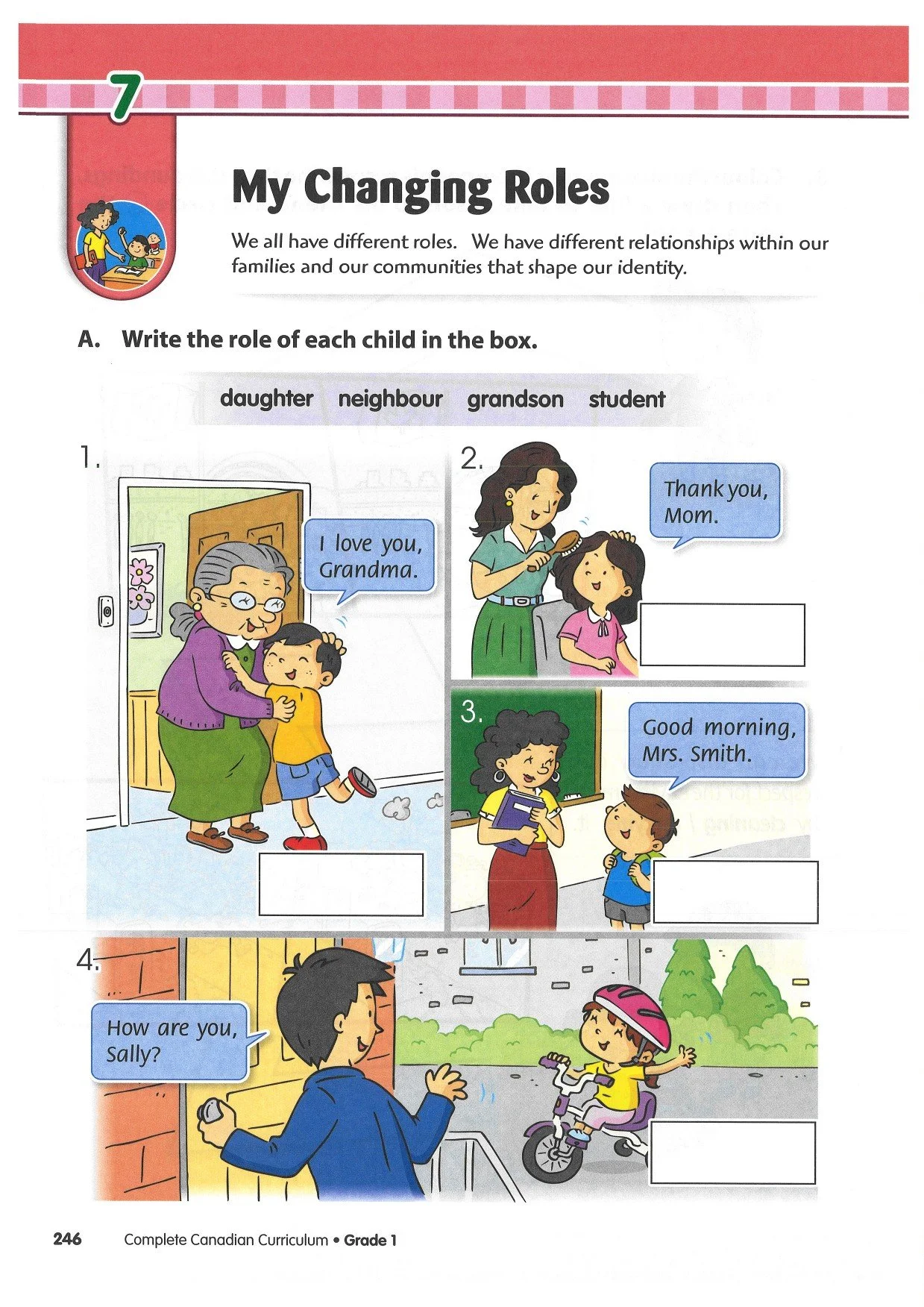 7

My Changing Roles

We all have different roles. We have different relationships within our families and our communities that shape our identity.

A. Write the role of each child in the box.

daughter neighbour grandson student

1.

I love you, Grandma.

2.

Thank you, Mom.

3.

Good morning, Mrs. Smith.

4.

How are you, Sally?

246 Complete Canadian Curriculum • Grade 1